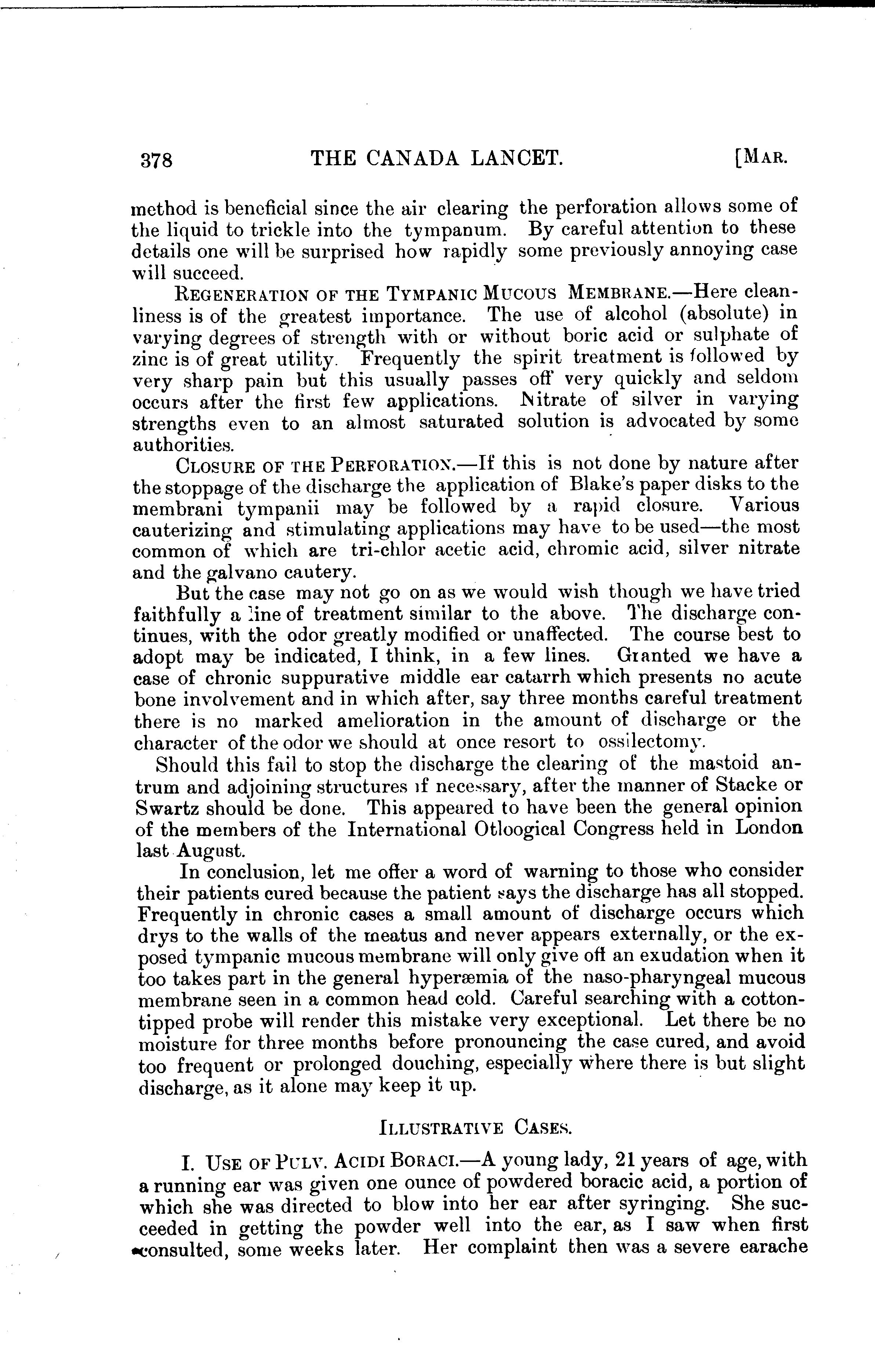 378 THE CANADA LANCET. [MAR.

method is beneficial since the air clearing the perforation allows some of the liquid to trickle into the tympanum. By careful attention to these details one will be surprised how rapidly some previously annoying case will succeed.

REGENERATION OF THE TYMPANIC MUCOUS MEMBRANE.—Here cleanliness is of the greatest importance. The use of alcohol (absolute) in varying degrees of strength with or without boric acid or sulphate of zinc is of great utility. Frequently the spirit treatment is followed by very sharp pain but this usually passes off very quickly and seldom occurs after the first few applications. Nitrate of silver in varying strengths even to an almost saturated solution is advocated by some authorities.

CLOSURE OF THE PERFORATION.—If this is not done by nature after the stoppage of the discharge the application of Blake's paper disks to the membrani tympanii may be followed by a rapid closure. Various cauterizing and stimulating applications may have to be used—the most common of which are tri-chlor acetic acid, chromic acid, silver nitrate and the galvano cautery.

But the case may not go on as we would wish though we have tried faithfully a line of treatment similar to the above. The discharge continues, with the odor greatly modified or unaffected. The course best to adopt may be indicated, I think, in a few lines. Granted we have a case of chronic suppurative middle ear catarrh which presents no acute bone involvement and in which after, say three months careful treatment there is no marked amelioration in the amount of discharge or the character of the odor we should at once resort to ossilectomy.

Should this fail to stop the discharge the clearing of the mastoid antrum and adjoining structures if necessary, after the manner of Stacke or Swartz should be done. This appeared to have been the general opinion of the members of the International Otloogical Congress held in London last August.

In conclusion, let me offer a word of warning to those who consider their patients cured because the patient says the discharge has all stopped. Frequently in chronic cases a small amount of discharge occurs which drys to the walls of the meatus and never appears externally, or the exposed tympanic mucous membrane will only give off an exudation when it too takes part in the general hyperæmia of the naso-pharyngeal mucous membrane seen in a common head cold. Careful searching with a cotton-tipped probe will render this mistake very exceptional. Let there be no moisture for three months before pronouncing the case cured, and avoid too frequent or prolonged douching, especially where there is but slight discharge, as it alone may keep it up.

ILLUSTRATIVE CASES.

I. USE OF PULV. ACIDI BORACI.—A young lady, 21 years of age, with a running ear was given one ounce of powdered boracic acid, a portion of which she was directed to blow into her ear after syringing. She succeeded in getting the powder well into the ear, as I saw when first consulted, some weeks later. Her complaint then was a severe earache